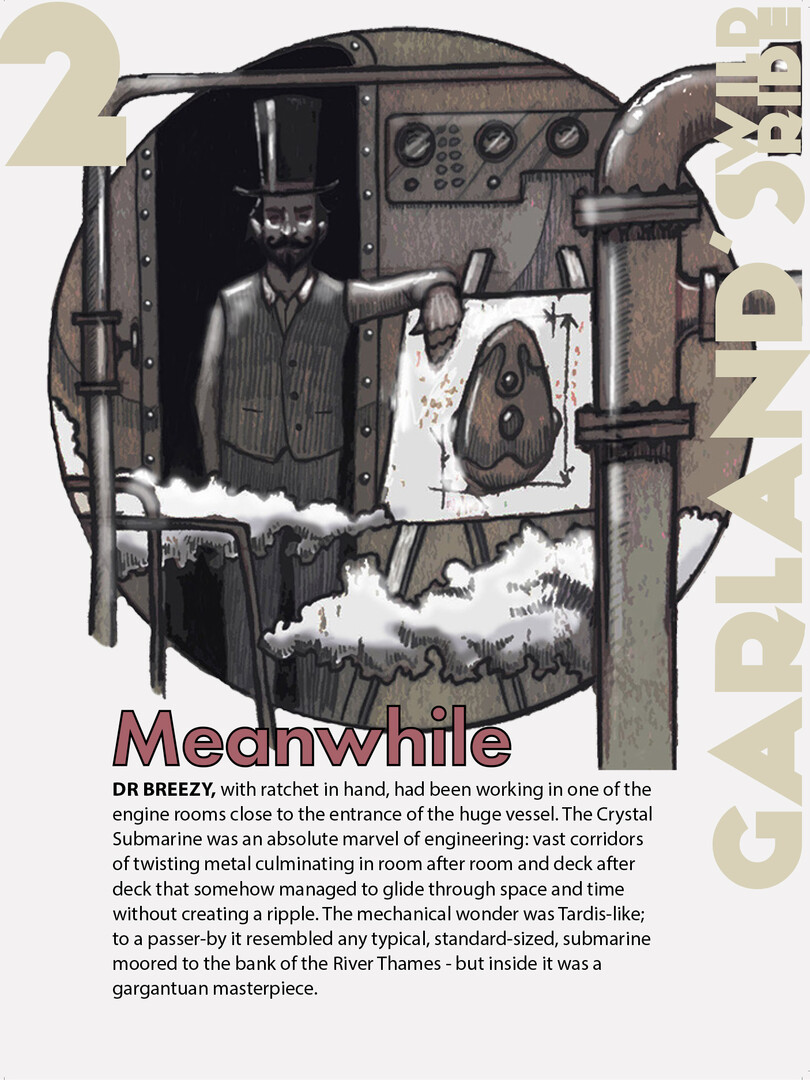 2

GARLAND'S WILD RIDE

Meanwhile

**DR BREEZY,** with ratchet in hand, had been working in one of the engine rooms close to the entrance of the huge vessel. The Crystal Submarine was an absolute marvel of engineering: vast corridors of twisting metal culminating in room after room and deck after deck that somehow managed to glide through space and time without creating a ripple. The mechanical wonder was Tardis-like; to a passer-by it resembled any typical, standard-sized, submarine moored to the bank of the River Thames - but inside it was a gargantuan masterpiece.